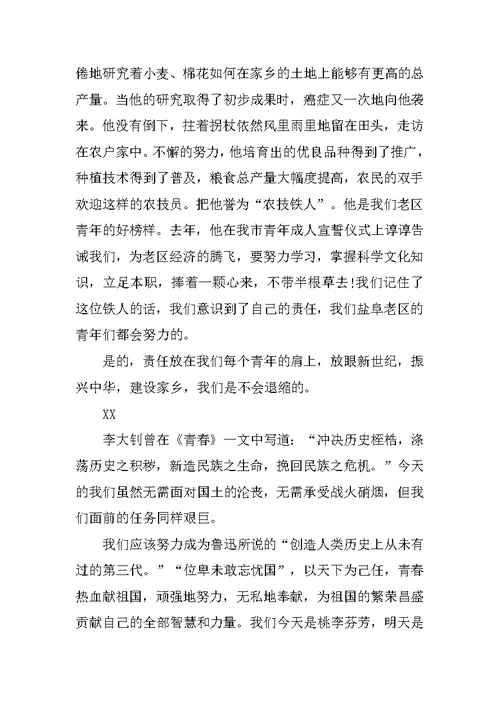 倦地研究着小麦、棉花如何在家乡的土地上能够有更高的总产量。当他的研究取得了初步成果时，癌症又一次地向他袭来。他没有倒下，拄着拐杖依然风里雨里地留在田头，走访在农户家中。不懈的努力，他培育出的优良品种得到了推广，种植技术得到了普及，粮食总产量大幅度提高，农民的双手欢迎这样的农技员。把他誉为“农技铁人”。他是我们老区青年的好榜样。去年，他在我市青年成人宣誓仪式上谆谆告诫我们，为老区经济的腾飞，要努力学习，掌握科学文化知识，立足本职，捧着一颗心来，不带半根草去!我们记住了这位铁人的话，我们意识到了自己的责任，我们盐阜老区的青年们都会努力的。

是的，责任放在我们每个青年的肩上，放眼新世纪，振兴中华，建设家乡，我们是不会退缩的。

XX

李大钊曾在《青春》一文中写道：“冲决历史桎梏，涤荡历史之积秽，新造民族之生命，挽回民族之危机。”今天的我们虽然无需面对国土的沦丧，无需承受战火硝烟，但我们面前的任务同样艰巨。

我们应该努力成为鲁迅所说的“创造人类历史上从未有过的第三代。”“位卑未敢忘忧国”，以天下为己任，青春热血献祖国，顽强地努力，无私地奉献，为祖国的繁荣昌盛贡献自己的全部智慧和力量。我们今天是桃李芬芳，明天是